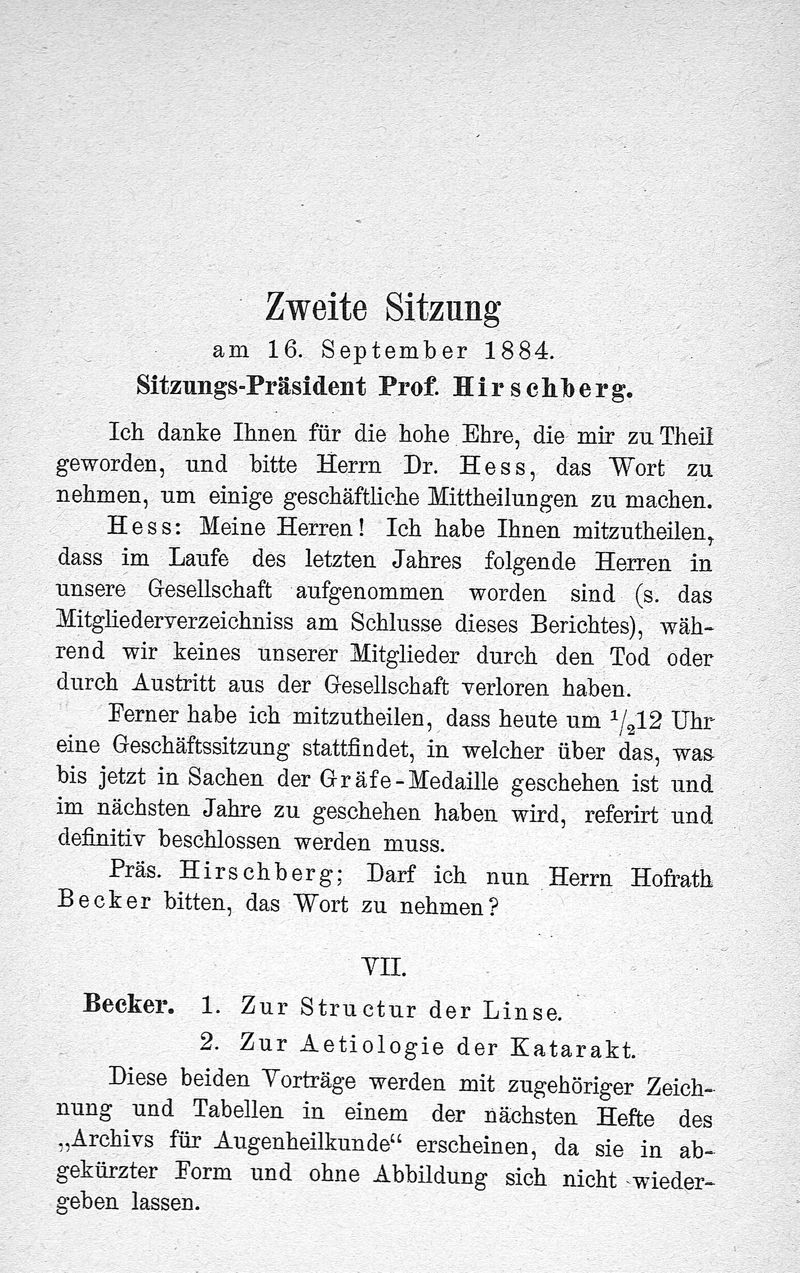 Zweite Sitzung
am 16. September 1884.
Sitzungs-Präsident Prof. Hirschberg.

Ich danke Ihnen für die hohe Ehre, die mir zu Theil geworden, und bitte Herrn Dr. Hess, das Wort zu nehmen, um einige geschäftliche Mittheilungen zu machen.

Hess: Meine Herren! Ich habe Ihnen mitzutheilen, dass im Laufe des letzten Jahres folgende Herren in unsere Gesellschaft aufgenommen worden sind (s. das Mitgliederverzeichniss am Schlusse dieses Berichtes), während wir keines unserer Mitglieder durch den Tod oder durch Austritt aus der Gesellschaft verloren haben.

Ferner habe ich mitzutheilen, dass heute um $^1/_2$12 Uhr eine Geschäftssitzung stattfindet, in welcher über das, was bis jetzt in Sachen der Gräfe-Medaille geschehen ist und im nächsten Jahre zu geschehen haben wird, referirt und definitiv beschlossen werden muss.

Präs. Hirschberg; Darf ich nun Herrn Hofrath Becker bitten, das Wort zu nehmen?

VII.

Becker. 1. Zur Structur der Linse.
2. Zur Aetiologie der Katarakt.

Diese beiden Vorträge werden mit zugehöriger Zeichnung und Tabellen in einem der nächsten Hefte des „Archivs für Augenheilkunde“ erscheinen, da sie in abgekürzter Form und ohne Abbildung sich nicht wiedergeben lassen.